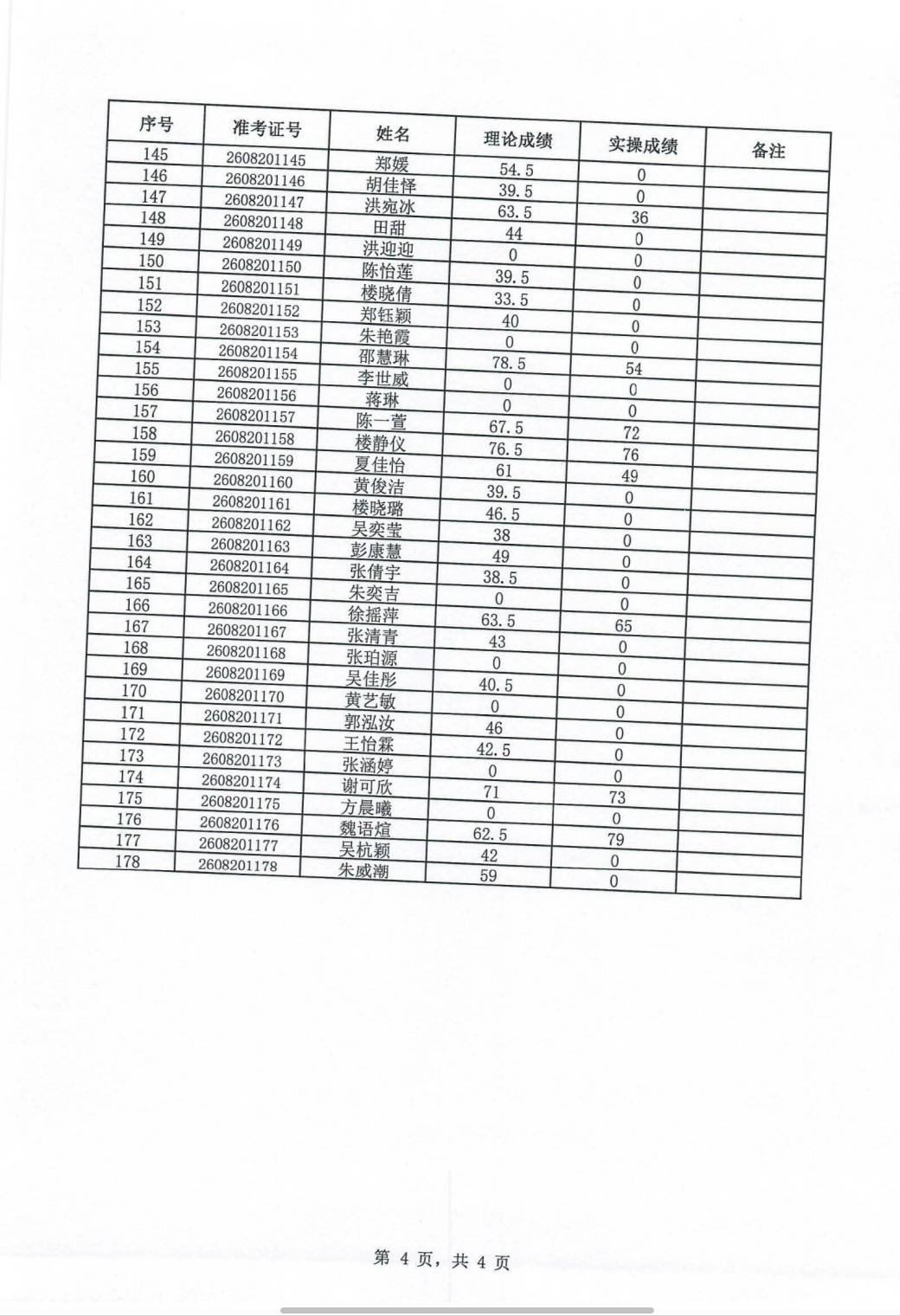 | 序号 | 准考证号 | 姓名 | 理论成绩 | 实操成绩 | 备注 |
|---|---|---|---|---|---|
| 145 | 2608201145 | 郑媛 | 54.5 | 0 | |
| 146 | 2608201146 | 胡佳怿 | 39.5 | 0 | |
| 147 | 2608201147 | 洪宛冰 | 63.5 | 36 | |
| 148 | 2608201148 | 田甜 | 44 | 0 | |
| 149 | 2608201149 | 洪迎迎 | 0 | 0 | |
| 150 | 2608201150 | 陈怡莲 | 39.5 | 0 | |
| 151 | 2608201151 | 楼晓倩 | 33.5 | 0 | |
| 152 | 2608201152 | 郑钰颖 | 40 | 0 | |
| 153 | 2608201153 | 朱艳霞 | 0 | 0 | |
| 154 | 2608201154 | 邵慧琳 | 78.5 | 54 | |
| 155 | 2608201155 | 李世威 | 0 | 0 | |
| 156 | 2608201156 | 蒋琳 | 0 | 0 | |
| 157 | 2608201157 | 陈一萱 | 67.5 | 72 | |
| 158 | 2608201158 | 楼静仪 | 76.5 | 76 | |
| 159 | 2608201159 | 夏佳怡 | 61 | 49 | |
| 160 | 2608201160 | 黄俊洁 | 39.5 | 0 | |
| 161 | 2608201161 | 楼晓璐 | 46.5 | 0 | |
| 162 | 2608201162 | 吴奕莹 | 38 | 0 | |
| 163 | 2608201163 | 彭康慧 | 49 | 0 | |
| 164 | 2608201164 | 张倩宇 | 38.5 | 0 | |
| 165 | 2608201165 | 朱奕吉 | 0 | 0 | |
| 166 | 2608201166 | 徐摇萍 | 63.5 | 65 | |
| 167 | 2608201167 | 张清青 | 43 | 0 | |
| 168 | 2608201168 | 张珀源 | 0 | 0 | |
| 169 | 2608201169 | 吴佳彤 | 40.5 | 0 | |
| 170 | 2608201170 | 黄艺敏 | 0 | 0 | |
| 171 | 2608201171 | 郭泓汝 | 46 | 0 | |
| 172 | 2608201172 | 王怡霖 | 42.5 | 0 | |
| 173 | 2608201173 | 张涵婷 | 0 | 0 | |
| 174 | 2608201174 | 谢可欣 | 71 | 73 | |
| 175 | 2608201175 | 方晨曦 | 0 | 0 | |
| 176 | 2608201176 | 魏语煊 | 62.5 | 79 | |
| 177 | 2608201177 | 吴杭颖 | 42 | 0 | |
| 178 | 2608201178 | 朱威潮 | 59 | 0 | |

第4页，共4页